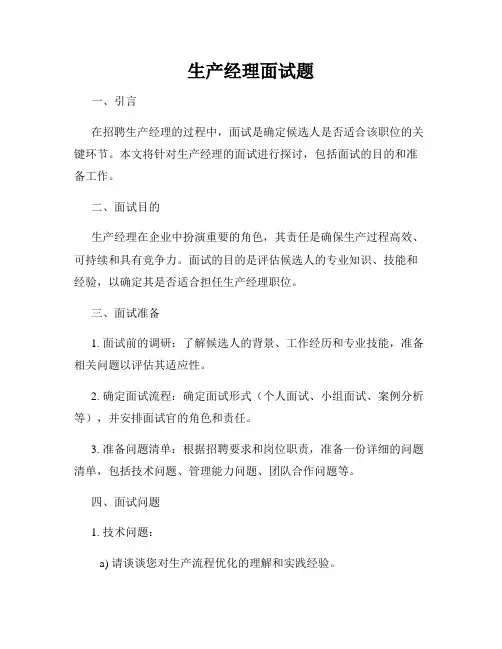 生产经理面试题

一、引言

在招聘生产经理的过程中，面试是确定候选人是否适合该职位的关键环节。本文将针对生产经理的面试进行探讨，包括面试的目的和准备工作。

二、面试目的

生产经理在企业中扮演重要的角色，其责任是确保生产过程高效、可持续和具有竞争力。面试的目的是评估候选人的专业知识、技能和经验，以确定其是否适合担任生产经理职位。

三、面试准备

1. 面试前的调研：了解候选人的背景、工作经历和专业技能，准备相关问题以评估其适应性。

2. 确定面试流程：确定面试形式（个人面试、小组面试、案例分析等），并安排面试官的角色和责任。

3. 准备问题清单：根据招聘要求和岗位职责，准备一份详细的问题清单，包括技术问题、管理能力问题、团队合作问题等。

四、面试问题

1. 技术问题：

a) 请谈谈您对生产流程优化的理解和实践经验。